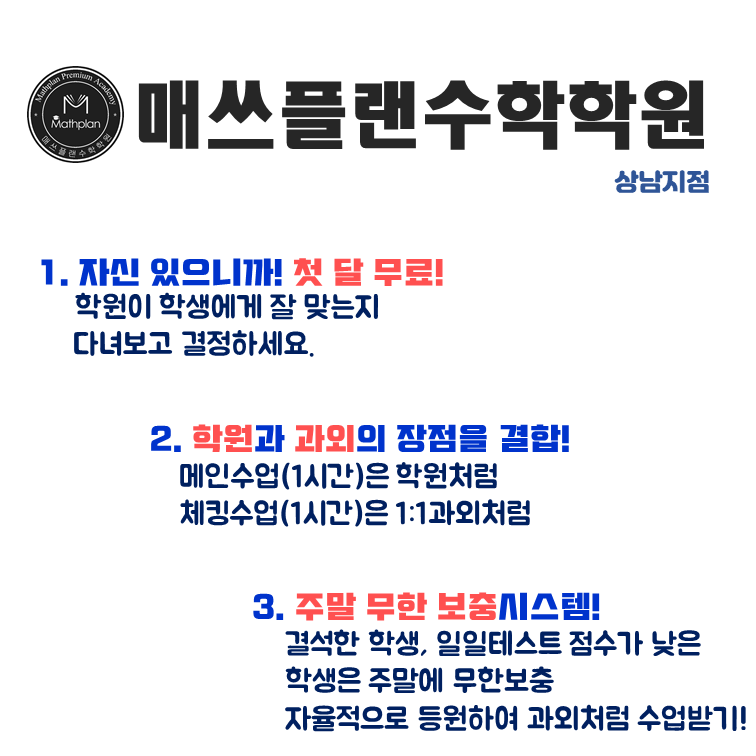 Mathplan Premium Academy
Mathplan
매쓰플랜수학학원

매쓰플랜수학학원
상남지점

1. 자신 있으니까! 첫 달 무료!
학원이 학생에게 잘 맞는지 다녀보고 결정하세요.

2. 학원과 과외의 장점을 결합!
메인수업(1시간)은 학원처럼
체킹수업(1시간)은 1:1과외처럼

3. 주말 무한 보충시스템!
결석한 학생, 일일테스트 점수가 낮은 학생은 주말에 무한보충
자율적으로 등원하여 과외처럼 수업받기!